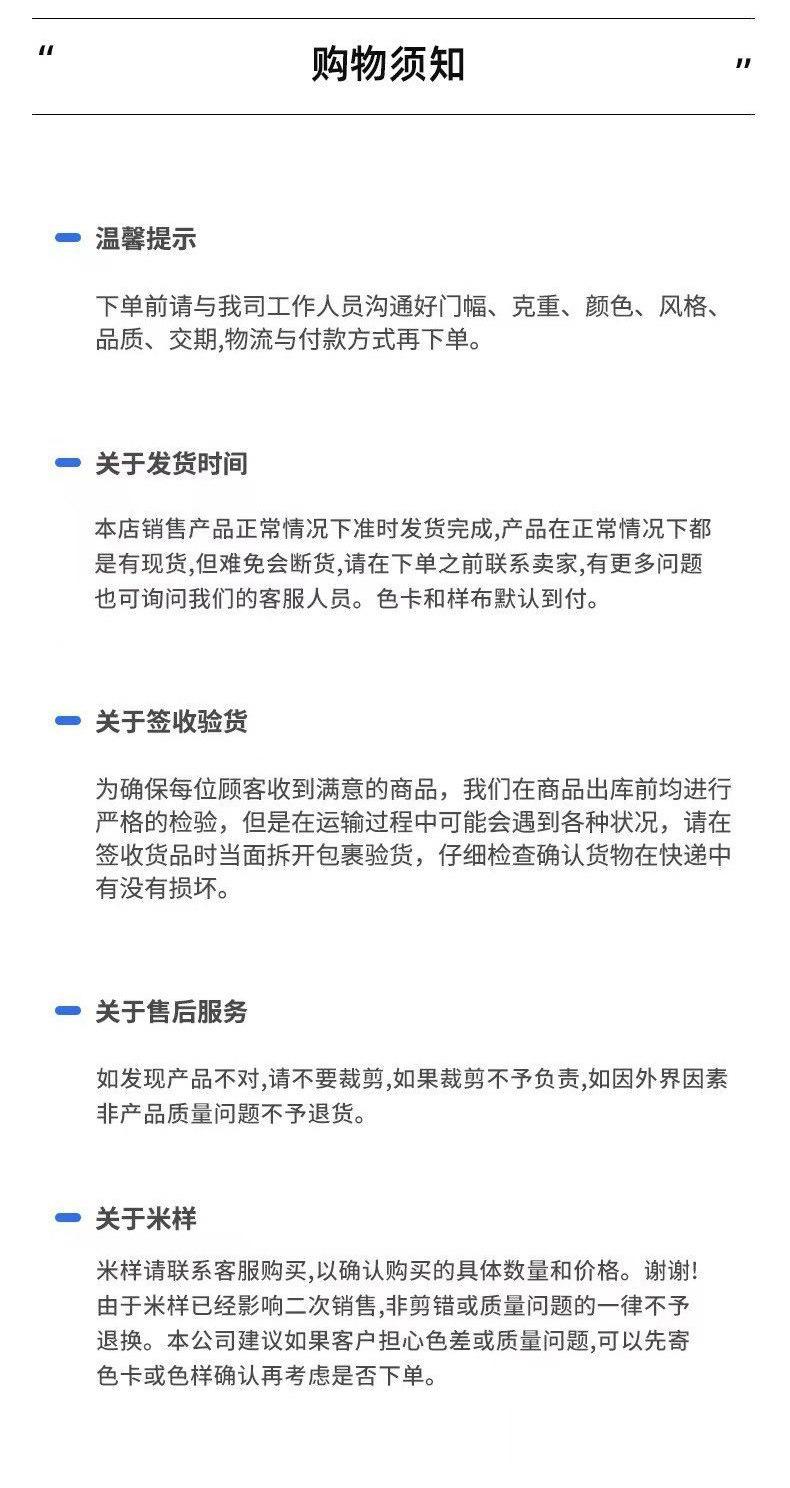 “ 购物须知 ”

温馨提示

下单前请与我司工作人员沟通好门幅、克重、颜色、风格、品质、交期,物流与付款方式再下单。

关于发货时间

本店销售产品正常情况下准时发货完成,产品在正常情况下都是有现货,但难免会断货,请在下单之前联系卖家,有更多问题也可询问我们的客服人员。色卡和样布默认到付。

关于签收验货

为确保每位顾客收到满意的商品，我们在商品出库前均进行严格的检验，但是在运输过程中可能会遇到各种状况，请在签收货品时当面拆开包裹验货，仔细检查确认货物在快递中有没有损坏。

关于售后服务

如发现产品不对,请不要裁剪,如果裁剪不予负责,如因外界因素非产品质量问题不予退货。

关于米样

米样请联系客服购买,以确认购买的具体数量和价格。谢谢!由于米样已经影响二次销售,非剪错或质量问题的一律不予退换。本公司建议如果客户担心色差或质量问题,可以先寄色卡或色样确认再考虑是否下单。